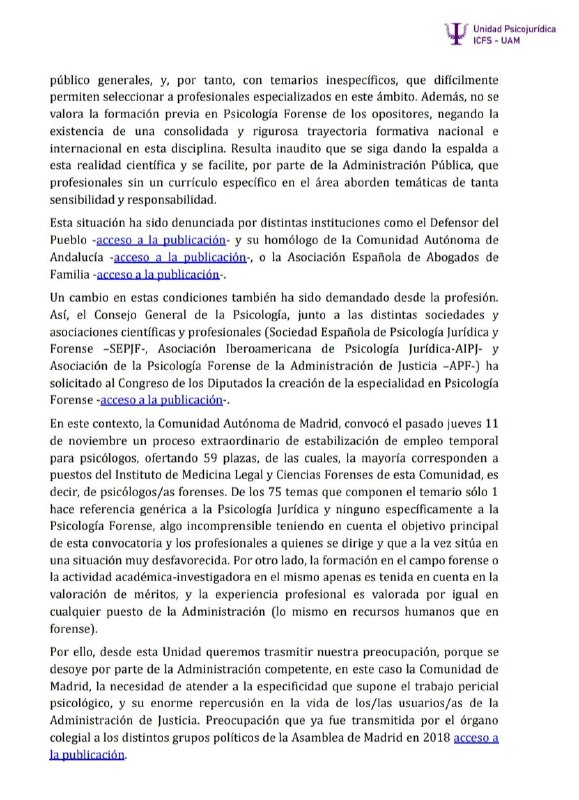 Unidad Psicojurídica
ICFS - UAM

público generales, y, por tanto, con temarios inespecíficos, que difícilmente permiten seleccionar a profesionales especializados en este ámbito. Además, no se valora la formación previa en Psicología Forense de los opositores, negando la existencia de una consolidada y rigurosa trayectoria formativa nacional e internacional en esta disciplina. Resulta inaudito que se siga dando la espalda a esta realidad científica y se facilite, por parte de la Administración Pública, que profesionales sin un currículo específico en el área aborden temáticas de tanta sensibilidad y responsabilidad.

Esta situación ha sido denunciada por distintas instituciones como el Defensor del Pueblo -acceso a la publicación- y su homólogo de la Comunidad Autónoma de Andalucía -acceso a la publicación-, o la Asociación Española de Abogados de Familia -acceso a la publicación-.

Un cambio en estas condiciones también ha sido demandado desde la profesión. Así, el Consejo General de la Psicología, junto a las distintas sociedades y asociaciones científicas y profesionales (Sociedad Española de Psicología Jurídica y Forense –SEPJF-, Asociación Iberoamericana de Psicología Jurídica-AIPJ- y Asociación de la Psicología Forense de la Administración de Justicia –APF-) ha solicitado al Congreso de los Diputados la creación de la especialidad en Psicología Forense -acceso a la publicación-.

En este contexto, la Comunidad Autónoma de Madrid, convocó el pasado jueves 11 de noviembre un proceso extraordinario de estabilización de empleo temporal para psicólogos, ofertando 59 plazas, de las cuales, la mayoría corresponden a puestos del Instituto de Medicina Legal y Ciencias Forenses de esta Comunidad, es decir, de psicólogos/as forenses. De los 75 temas que componen el temario sólo 1 hace referencia genérica a la Psicología Jurídica y ninguno específicamente a la Psicología Forense, algo incomprensible teniendo en cuenta el objetivo principal de esta convocatoria y los profesionales a quienes se dirige y que a la vez sitúa en una situación muy desfavorecida. Por otro lado, la formación en el campo forense o la actividad académica-investigadora en el mismo apenas es tenida en cuenta en la valoración de méritos, y la experiencia profesional es valorada por igual en cualquier puesto de la Administración (lo mismo en recursos humanos que en forense).

Por ello, desde esta Unidad queremos trasmitir nuestra preocupación, porque se desoye por parte de la Administración competente, en este caso la Comunidad de Madrid, la necesidad de atender a la especificidad que supone el trabajo pericial psicológico, y su enorme repercusión en la vida de los/las usuarios/as de la Administración de Justicia. Preocupación que ya fue transmitida por el órgano colegial a los distintos grupos políticos de la Asamblea de Madrid en 2018 acceso a la publicación.